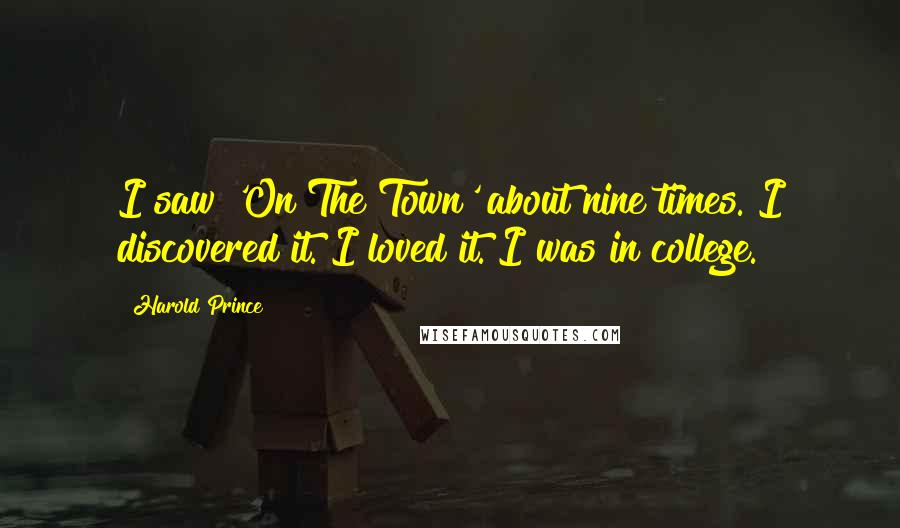 I saw 'On The Town' about nine times. I discovered it. I loved it. I was in college.

Harold Prince

WISEFAMOUSQUOTES.COM